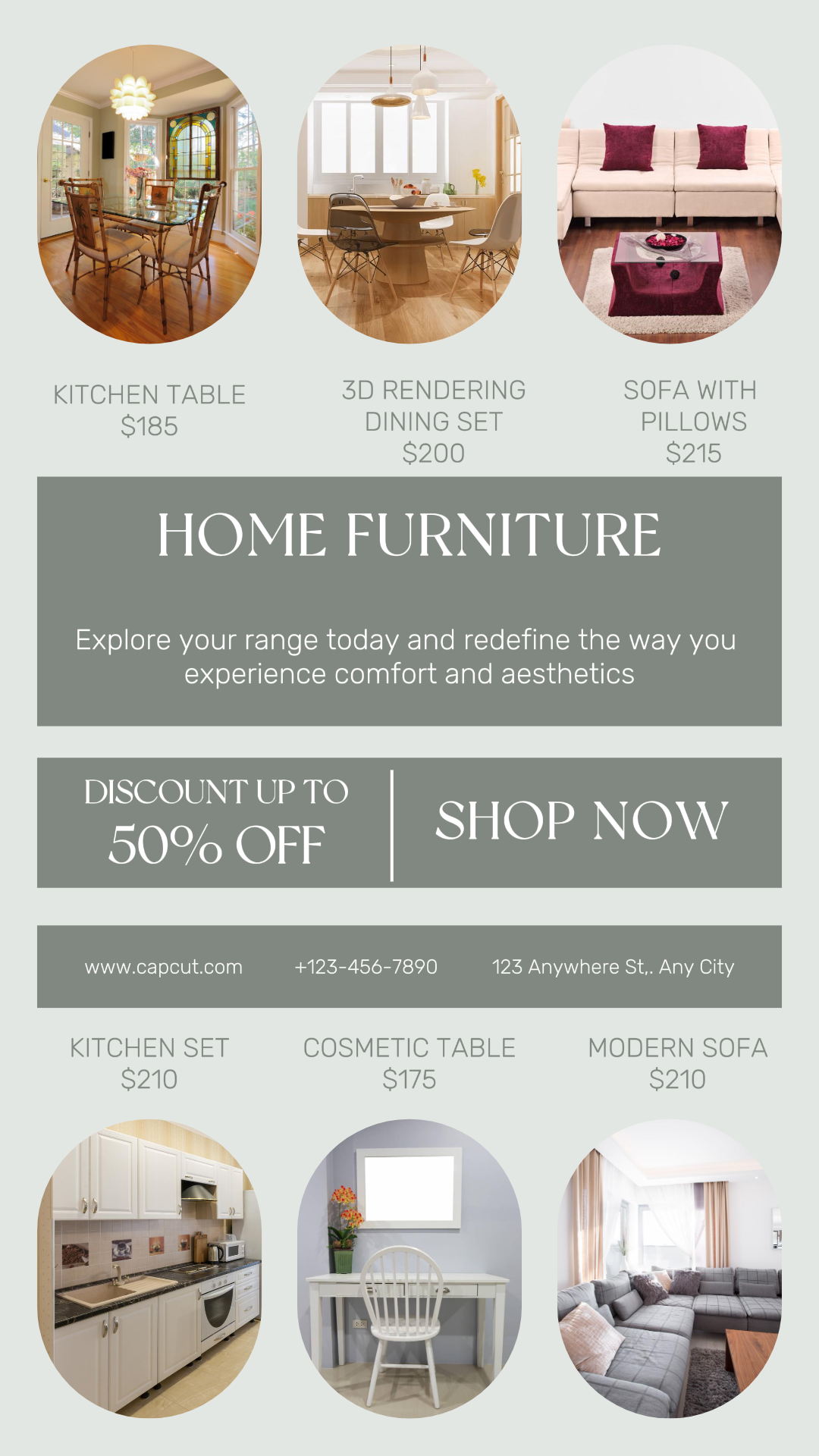 KITCHEN TABLE
$185

3D RENDERING
DINING SET
$200

SOFA WITH
PILLOWS
$215

HOME FURNITURE

Explore your range today and redefine the way you experience comfort and aesthetics

DISCOUNT UP TO
50% OFF

SHOP NOW

www.capcut.com

+123-456-7890

123 Anywhere St,. Any City

KITCHEN SET
$210

COSMETIC TABLE
$175

MODERN SOFA
$210